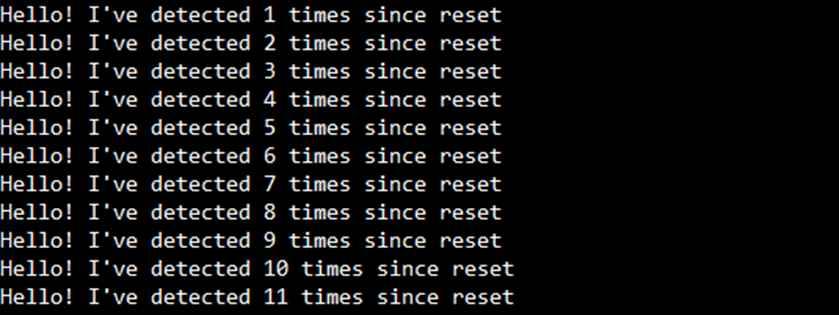 Hello! I've detected 1 times since reset
Hello! I've detected 2 times since reset
Hello! I've detected 3 times since reset
Hello! I've detected 4 times since reset
Hello! I've detected 5 times since reset
Hello! I've detected 6 times since reset
Hello! I've detected 7 times since reset
Hello! I've detected 8 times since reset
Hello! I've detected 9 times since reset
Hello! I've detected 10 times since reset
Hello! I've detected 11 times since reset